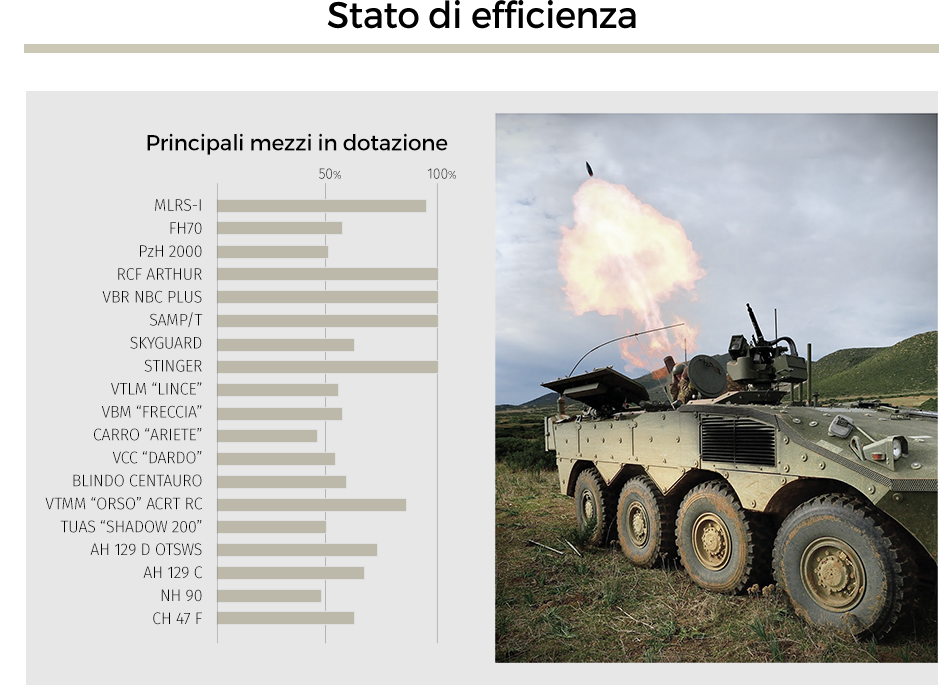 Stato di efficienza

Principali mezzi in dotazione

50%
100%

MLRS-I
FH70
PzH 2000
RCF ARTHUR
VBR NBC PLUS
SAMP/T
SKYGUARD
STINGER
VTLM “LINCE”
VBM “FRECCIA”
CARRO “ARIETE”
VCC “DARDO”
BLINDO CENTAURO
VTMM “ORSO” ACRT RC
TUAS “SHADOW 200”
AH 129 D OTSWS
AH 129 C
NH 90
CH 47 F